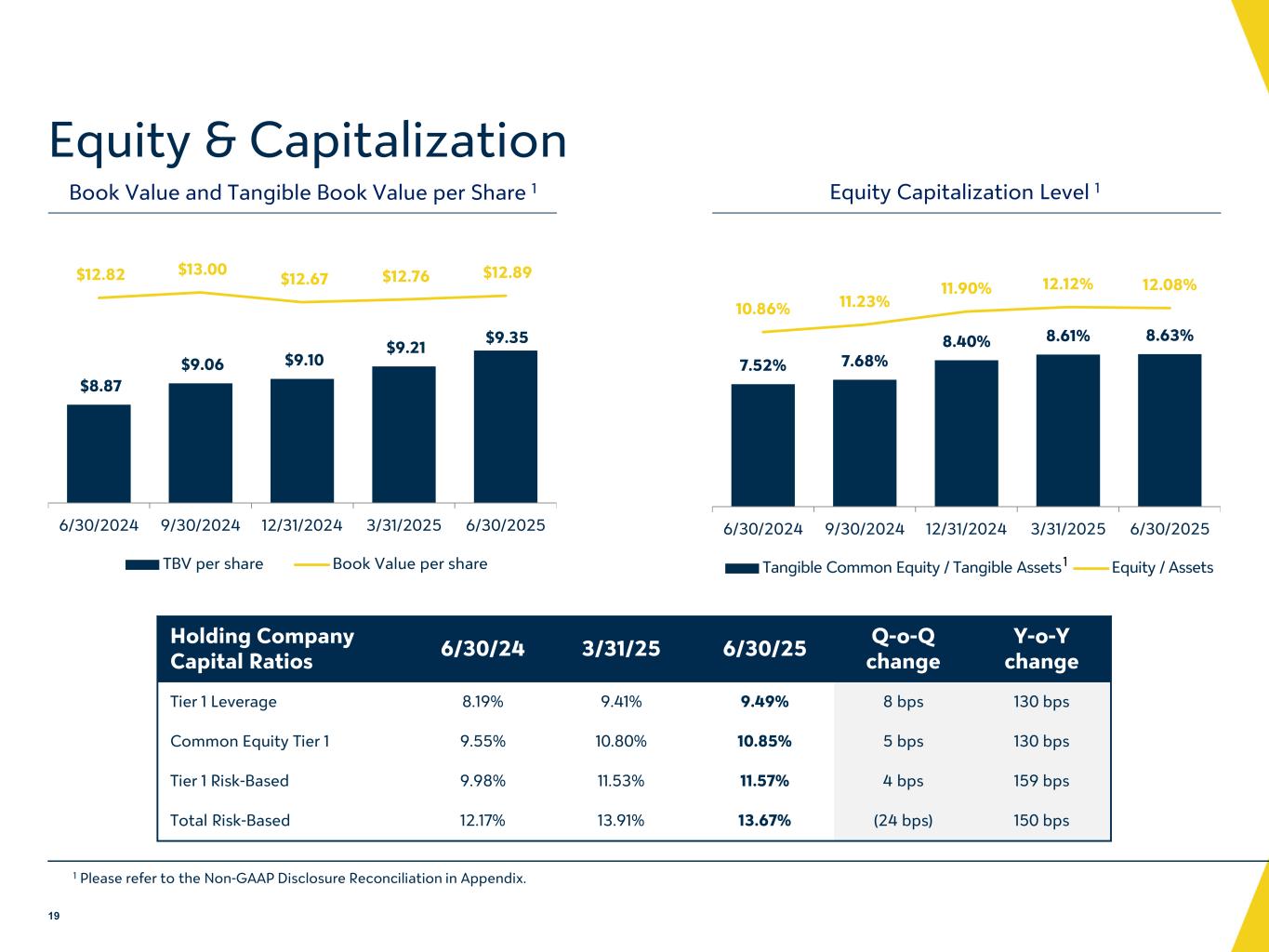 Equity & Capitalization

Book Value and Tangible Book Value per Share $^1$

$12.82 $13.00 $12.67 $12.76 $12.89

$8.87 $9.06 $9.10 $9.21 $9.35

6/30/2024 9/30/2024 12/31/2024 3/31/2025 6/30/2025

TBV per share Book Value per share

Equity Capitalization Level $^1$

10.86% 11.23% 11.90% 12.12% 12.08%

7.52% 7.68% 8.40% 8.61% 8.63%

6/30/2024 9/30/2024 12/31/2024 3/31/2025 6/30/2025

Tangible Common Equity / Tangible Assets$^1$ Equity / Assets

| Holding Company Capital Ratios | 6/30/24 | 3/31/25 | 6/30/25 | Q-o-Q change | Y-o-Y change |
|---|---|---|---|---|---|
| Tier 1 Leverage | 8.19% | 9.41% | 9.49% | 8 bps | 130 bps |
| Common Equity Tier 1 | 9.55% | 10.80% | 10.85% | 5 bps | 130 bps |
| Tier 1 Risk-Based | 9.98% | 11.53% | 11.57% | 4 bps | 159 bps |
| Total Risk-Based | 12.17% | 13.91% | 13.67% | (24 bps) | 150 bps |

$^1$ Please refer to the Non-GAAP Disclosure Reconciliation in Appendix.

19